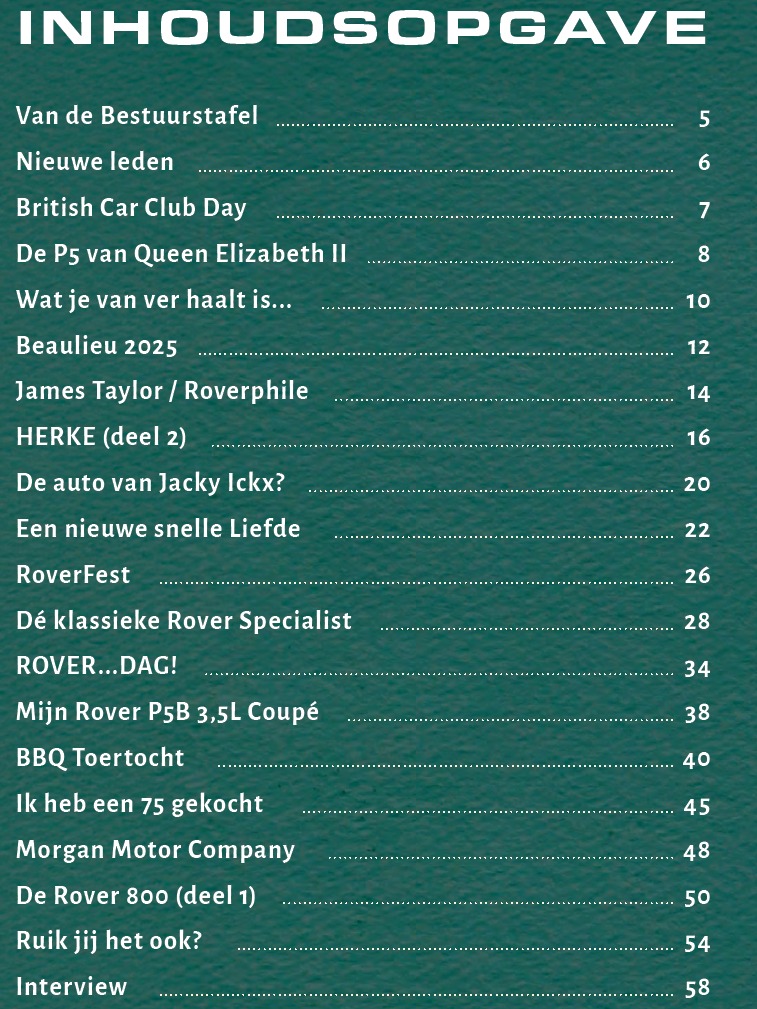 INHOUDSOPGAVE

Van de Bestuurstafel 5
Nieuwe leden 6
British Car Club Day 7
De P5 van Queen Elizabeth II 8
Wat je van ver haalt is... 10
Beaulieu 2025 12
James Taylor / Roverphile 14
HERKE (deel 2) 16
De auto van Jacky Ickx? 20
Een nieuwe snelle Liefde 22
RoverFest 26
Dé klassieke Rover Specialist 28
ROVER...DAG! 34
Mijn Rover P5B 3,5L Coupé 38
BBQ Toertocht 40
Ik heb een 75 gekocht 45
Morgan Motor Company 48
De Rover 800 (deel 1) 50
Ruik jij het ook? 54
Interview 58